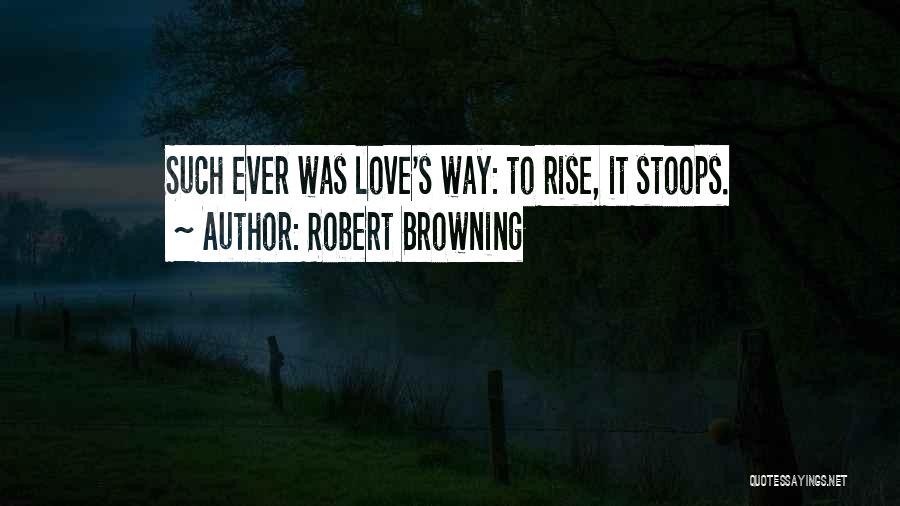 SUCH EVER WAS LOVE'S WAY: TO RISE, IT STOOPS.
~ AUTHOR: ROBERT BROWNING

QUOTESSAYINGS.NET